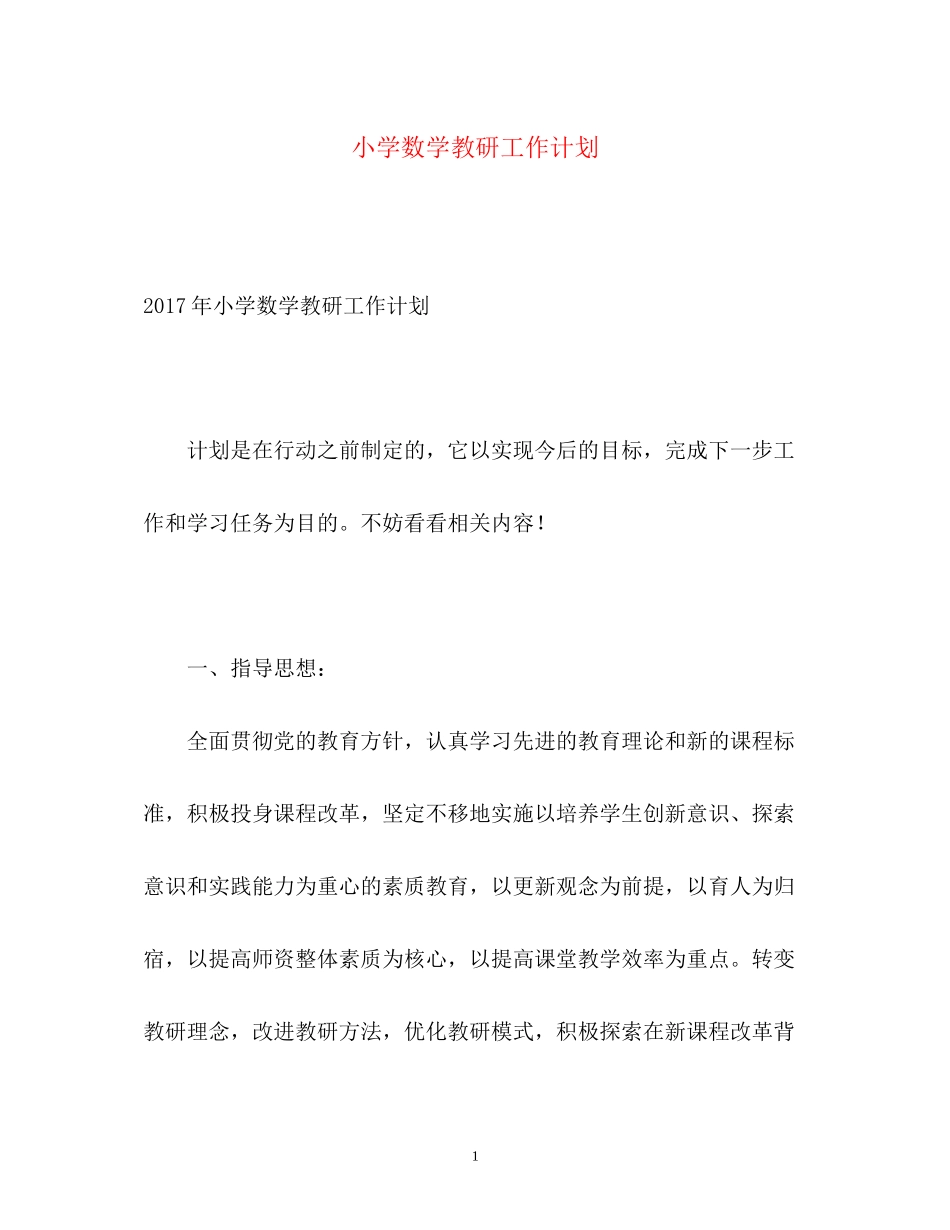 小学数学教研工作计划

2017年小学数学教研工作计划

计划是在行动之前制定的，它以实现今后的目标，完成下一步工作和学习任务为目的。不妨看看相关内容！

一、指导思想：

全面贯彻党的教育方针，认真学习先进的教育理论和新的课程标准，积极投身课程改革，坚定不移地实施以培养学生创新意识、探索意识和实践能力为重心的素质教育，以更新观念为前提，以育人为归宿，以提高师资整体素质为核心，以提高课堂教学效率为重点。转变教研理念，改进教研方法，优化教研模式，积极探索在新课程改革背

1